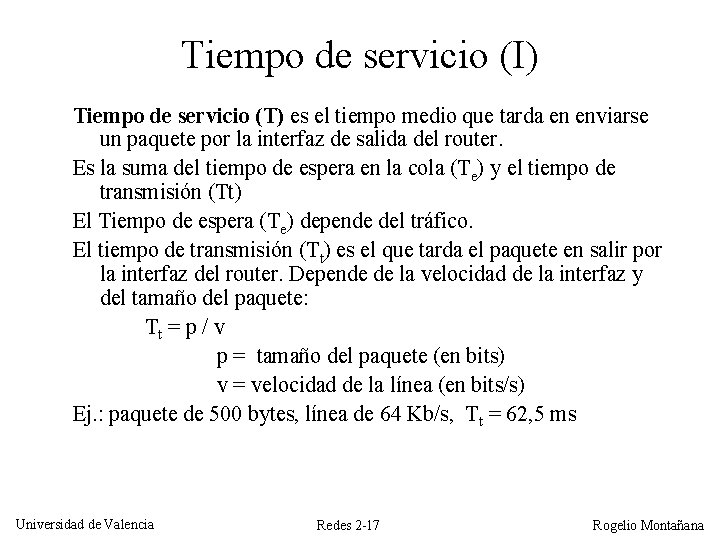 Tiempo de servicio (I)

Tiempo de servicio (T) es el tiempo medio que tarda en enviarse un paquete por la interfaz de salida del router.

Es la suma del tiempo de espera en la cola ($T_e$) y el tiempo de transmisión (Tt)

El Tiempo de espera ($T_e$) depende del tráfico.

El tiempo de transmisión ($T_t$) es el que tarda el paquete en salir por la interfaz del router. Depende de la velocidad de la interfaz y del tamaño del paquete:

$T_t = p / v$

p = tamaño del paquete (en bits)

v = velocidad de la línea (en bits/s)

Ej.: paquete de 500 bytes, línea de 64 Kb/s, $T_t = 62,5$ ms

Universidad de Valencia

Redes 2-17

Rogelio Montañana